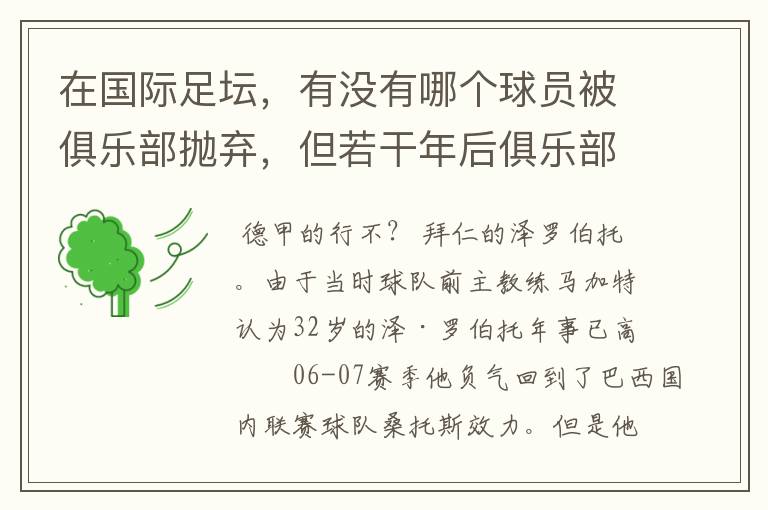 在国际足坛，有没有哪个球员被俱乐部抛弃，但若干年后俱乐部

德甲的行不？ 拜仁的泽罗伯托。由于当时球队前主教练马加特认为32岁的泽·罗伯托年事已高

06-07赛季他负气回到了巴西国内联赛球队桑托斯效力。但是他